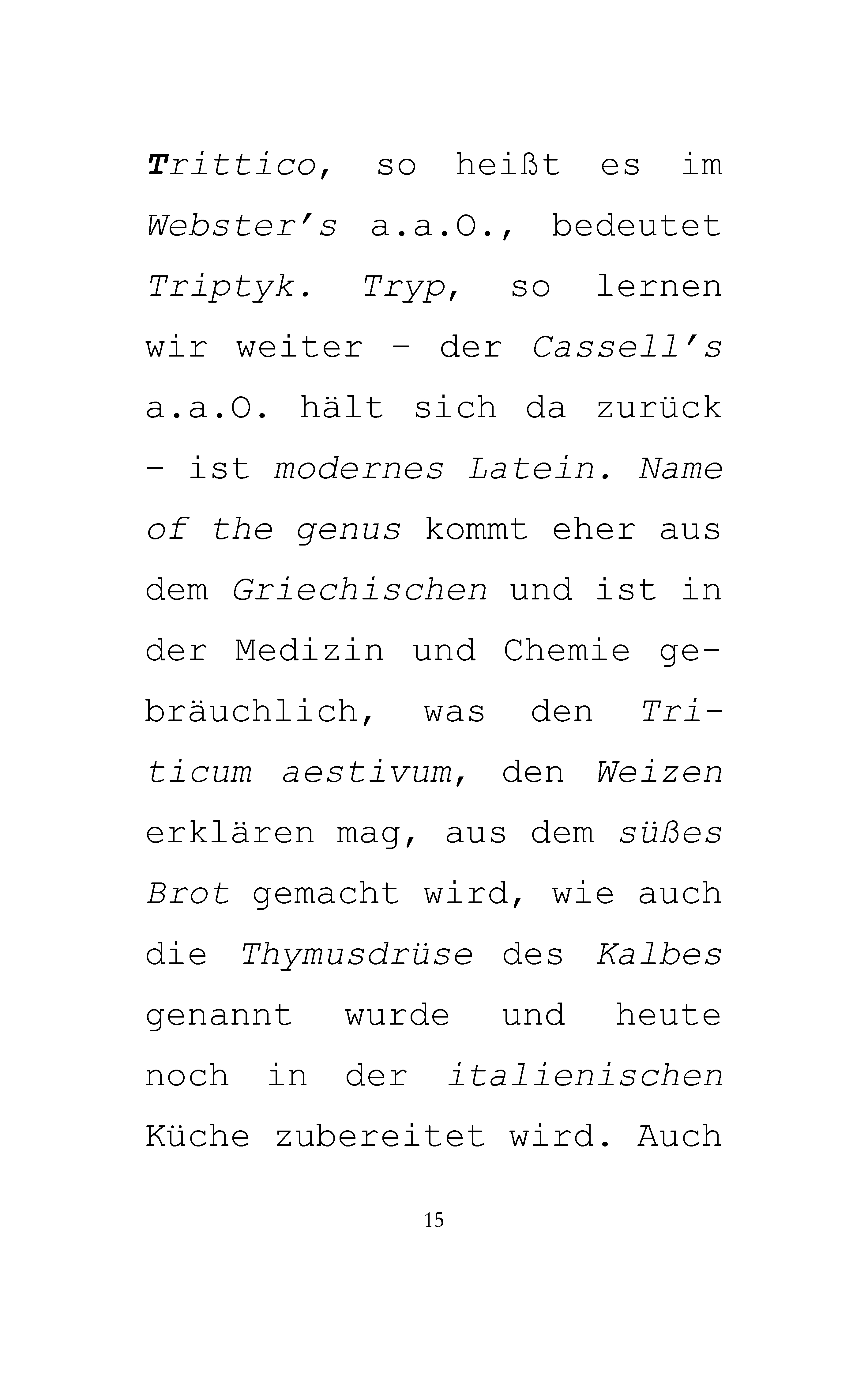 Trittico, so heißt es im Webster’s a.a.O., bedeutet Triptyk. Tryp, so lernen wir weiter – der Cassell’s a.a.O. hält sich da zurück – ist modernes Latein. Name of the genus kommt eher aus dem Griechischen und ist in der Medizin und Chemie gebräuchlich, was den Triticum aestivum, den Weizen erklären mag, aus dem süßes Brot gemacht wird, wie auch die Thymusdrüse des Kalbes genannt wurde und heute noch in der italienischen Küche zubereitet wird. Auch

15